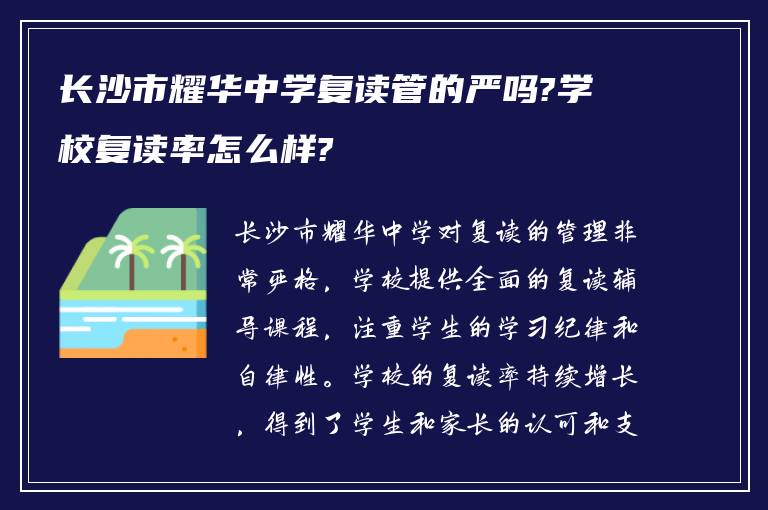 长沙市耀华中学复读管的严吗?学校复读率怎么样?

长沙市耀华中学对复读的管理非常严格，学校提供全面的复读辅导课程，注重学生的学习纪律和自律性。学校的复读率持续增长，得到了学生和家长的认可和支